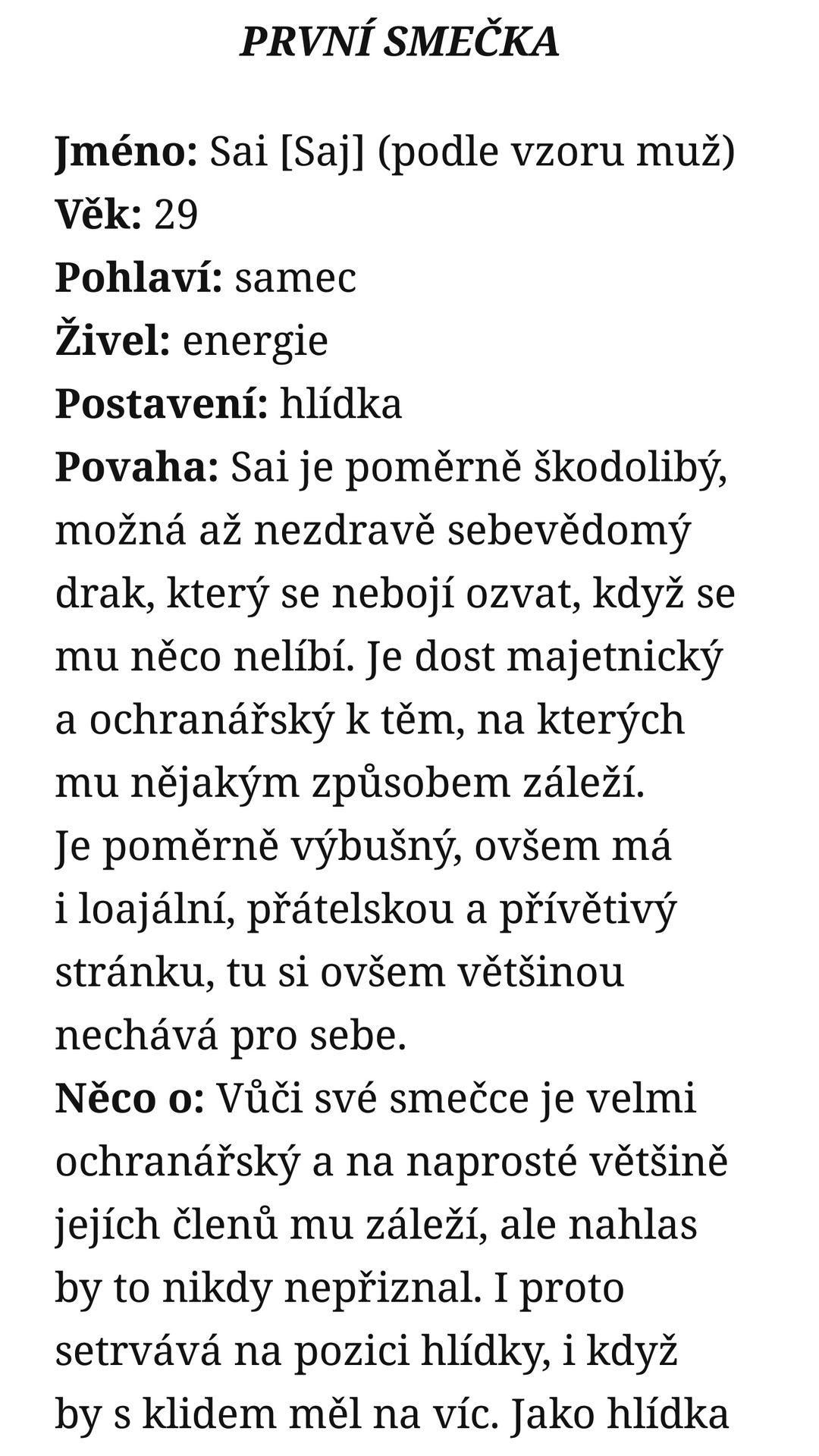 PRVNÍ SMEČKA

Jméno: Sai [Saj] (podle vzoru muž)
Věk: 29
Pohlaví: samec
Živel: energie
Postavení: hlídka
Povaha: Sai je poměrně škodolibý, možná až nezdravě sebevědomý drak, který se nebojí ozvat, když se mu něco nelíbí. Je dost majetnický a ochranářský k těm, na kterých mu nějakým způsobem záleží. Je poměrně výbušný, ovšem má i loajální, přátelskou a přívětivý stránku, tu si ovšem většinou nechává pro sebe.
Něco o: Vůči své smečce je velmi ochranářský a na naprosté většině jejích členů mu záleží, ale nahlas by to nikdy nepřiznal. I proto setrvává na pozici hlídky, i když by s klidem měl na víc. Jako hlídka